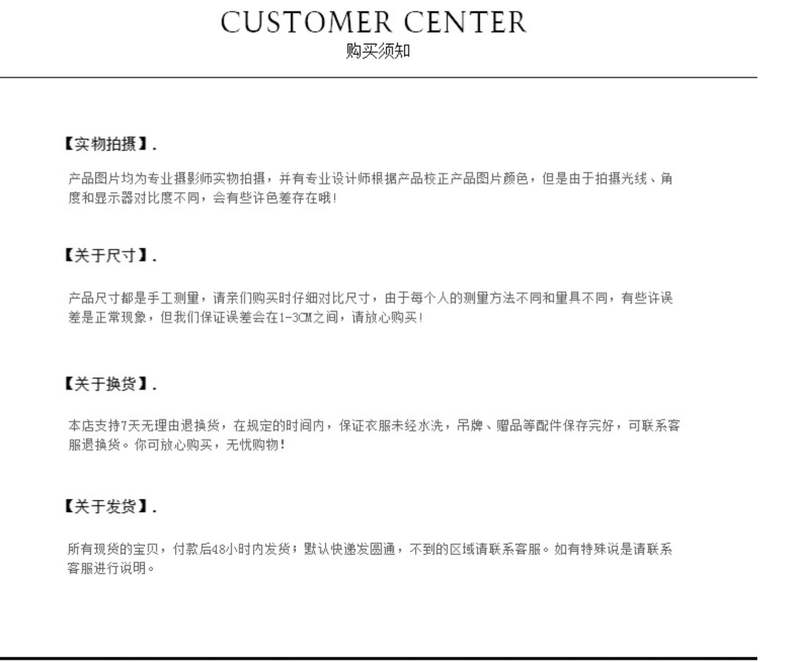 CUSTOMER CENTER
购买须知

【实物拍摄】.

产品图片均为专业摄影师实物拍摄，并有专业设计师根据产品校正产品图片颜色，但是由于拍摄光线、角度和显示器对比度不同，会有些许色差存在哦！

【关于尺寸】.

产品尺寸都是手工测量，请亲们购买时仔细对比尺寸，由于每个人的测量方法不同和量具不同，有些许误差是正常现象，但我们保证误差会在1-3CM之间，请放心购买！

【关于换货】.

本店支持7天无理由退换货，在规定的时间内，保证衣服未经水洗，吊牌、赠品等配件保存完好，可联系客服退换货。你可放心购买，无忧购物！

【关于发货】.

所有现货的宝贝，付款后48小时内发货；默认快递发圆通，不到的区域请联系客服。如有特殊说是请联系客服进行说明。